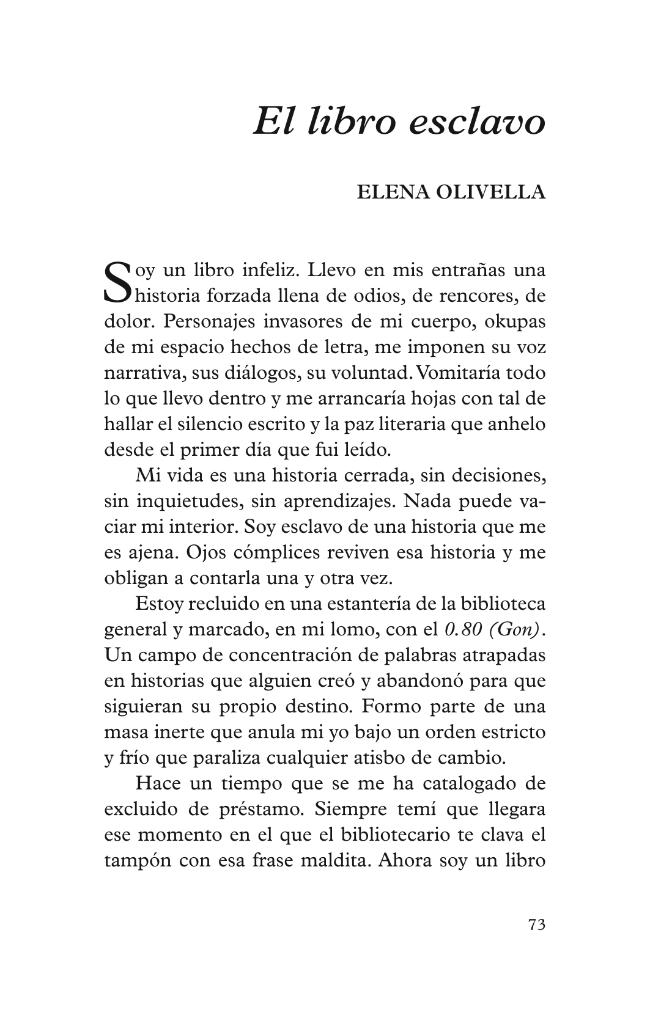 El libro esclavo

ELENA OLIVELLA

Soy un libro infeliz. Llevo en mis entrañas una historia forzada llena de odios, de rencores, de dolor. Personajes invasores de mi cuerpo, okupas de mi espacio hechos de letra, me imponen su voz narrativa, sus diálogos, su voluntad. Vomitaría todo lo que llevo dentro y me arrancaría hojas con tal de hallar el silencio escrito y la paz literaria que anhelo desde el primer día que fui leído.

Mi vida es una historia cerrada, sin decisiones, sin inquietudes, sin aprendizajes. Nada puede vaciar mi interior. Soy esclavo de una historia que me es ajena. Ojos cómplices reviven esa historia y me obligan a contarla una y otra vez.

Estoy recluido en una estantería de la biblioteca general y marcado, en mi lomo, con el 0.80 (Gon). Un campo de concentración de palabras atrapadas en historias que alguien creó y abandonó para que siguieran su propio destino. Formo parte de una masa inerte que anula mi yo bajo un orden estricto y frío que paraliza cualquier atisbo de cambio.

Hace un tiempo que se me ha catalogado de excluido de préstamo. Siempre temí que llegara ese momento en el que el bibliotecario te clava el tampón con esa frase maldita. Ahora soy un libro

73